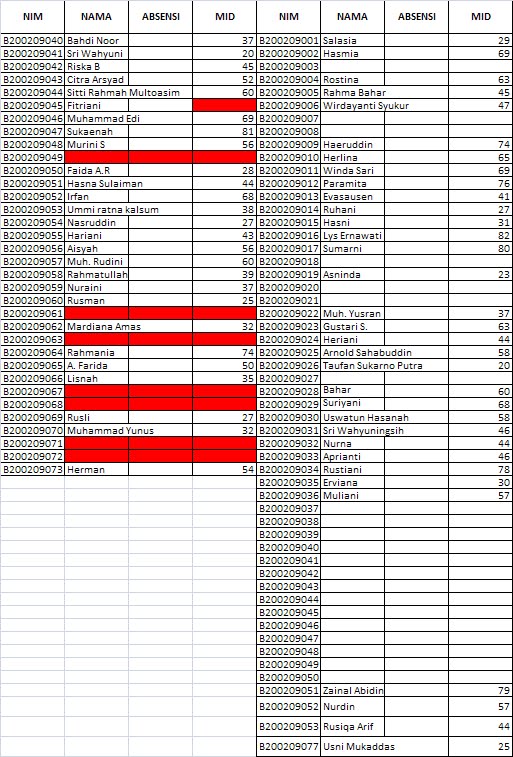 | NIM | NAMA | ABSENSI | MID |
|---|---|---|---|
| B200209040 | Bahdi Noor | | 37 |
| B200209041 | Sri Wahyuni | | 20 |
| B200209042 | Riska B | | 45 |
| B200209043 | Citra Arsyad | | 52 |
| B200209044 | Sitti Rahmah Multoasim | | 60 |
| B200209045 | Fitriani | | |
| B200209046 | Muhammad Edi | | 69 |
| B200209047 | Sukaenah | | 81 |
| B200209048 | Murini S | | 56 |
| B200209049 | | | |
| B200209050 | Faida A.R | | 28 |
| B200209051 | Hasna Sulaiman | | 44 |
| B200209052 | Irfan | | 68 |
| B200209053 | Ummi ratna kalsum | | 38 |
| B200209054 | Nasruddin | | 27 |
| B200209055 | Hariani | | 43 |
| B200209056 | Aisyah | | 56 |
| B200209057 | Muh. Rudini | | 60 |
| B200209058 | Rahmatullah | | 39 |
| B200209059 | Nuraini | | 37 |
| B200209060 | Rusman | | 25 |
| B200209061 | | | |
| B200209062 | Mardiana Amas | | 32 |
| B200209063 | | | |
| B200209064 | Rahmania | | 74 |
| B200209065 | A. Farida | | 50 |
| B200209066 | Lisnah | | 35 |
| B200209067 | | | |
| B200209068 | | | |
| B200209069 | Rusli | | 27 |
| B200209070 | Muhammad Yunus | | 32 |
| B200209071 | | | |
| B200209072 | | | |
| B200209073 | Herman | | 54 |

| NIM | NAMA | ABSENSI | MID |
|---|---|---|---|
| B200209001 | Salasia | | 29 |
| B200209002 | Hasmia | | 69 |
| B200209003 | | | |
| B200209004 | Rostina | | 63 |
| B200209005 | Rahma Bahar | | 45 |
| B200209006 | Wirdayanti Syukur | | 47 |
| B200209007 | | | |
| B200209008 | | | |
| B200209009 | Haeruddin | | 74 |
| B200209010 | Herlina | | 65 |
| B200209011 | Winda Sari | | 69 |
| B200209012 | Paramita | | 76 |
| B200209013 | Evasausen | | 41 |
| B200209014 | Ruhani | | 27 |
| B200209015 | Hasni | | 31 |
| B200209016 | Lys Ernawati | | 82 |
| B200209017 | Sumarni | | 80 |
| B200209018 | | | |
| B200209019 | Asninda | | 23 |
| B200209020 | | | |
| B200209021 | | | |
| B200209022 | Muh. Yusran | | 37 |
| B200209023 | Gustari S. | | 63 |
| B200209024 | Heriani | | 44 |
| B200209025 | Arnold Sahabuddin | | 58 |
| B200209026 | Taufan Sukarno Putra | | 20 |
| B200209027 | | | |
| B200209028 | Bahar | | 60 |
| B200209029 | Suriyani | | 68 |
| B200209030 | Uswatun Hasanah | | 58 |
| B200209031 | Sri Wahyuningsih | | 46 |
| B200209032 | Nurna | | 44 |
| B200209033 | Aprianti | | 46 |
| B200209034 | Rustiani | | 78 |
| B200209035 | Erviana | | 30 |
| B200209036 | Muliani | | 57 |
| B200209037 | | | |
| B200209038 | | | |
| B200209039 | | | |
| B200209040 | | | |
| B200209041 | | | |
| B200209042 | | | |
| B200209043 | | | |
| B200209044 | | | |
| B200209045 | | | |
| B200209046 | | | |
| B200209047 | | | |
| B200209048 | | | |
| B200209049 | | | |
| B200209050 | | | |
| B200209051 | Zainal Abidin | | 79 |
| B200209052 | Nurdin | | 57 |
| B200209053 | Rusiqa Arif | | 44 |
| B200209077 | Usni Mukaddas | | 25 |